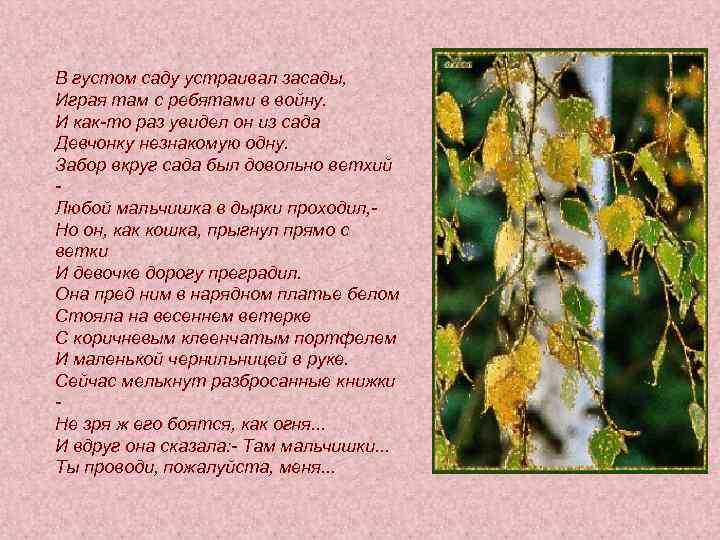 В густом саду устраивал засады,
Играя там с ребятами в войну.
И как-то раз увидел он из сада
Девчонку незнакомую одну.
Забор вкруг сада был довольно ветхий
-
Любой мальчишка в дырки проходил,-
Но он, как кошка, прыгнул прямо с ветки
И девочке дорогу преградил.
Она пред ним в нарядном платье белом
Стояла на весеннем ветерке
С коричневым клеенчатым портфелем
И маленькой чернильницей в руке.
Сейчас мелькнут разбросанные книжки
-
Не зря ж его боятся, как огня...
И вдруг она сказала:- Там мальчишки...
Ты проводи, пожалуйста, меня...